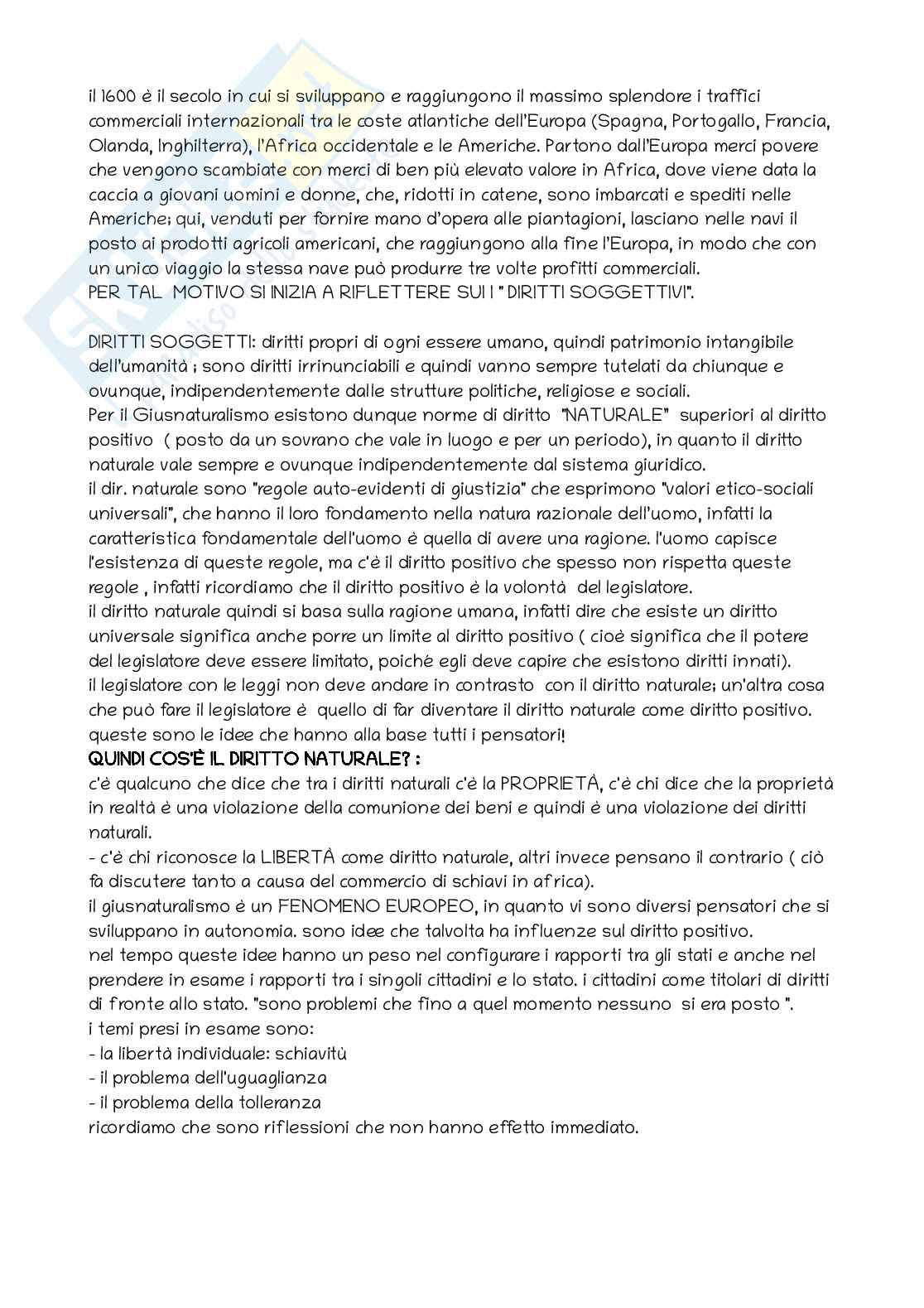 il 1600 è il secolo in cui si sviluppano e raggiungono il massimo splendore i traffici commerciali internazionali tra le coste atlantiche dell'Europa (Spagna, Portogallo, Francia, Olanda, Inghilterra), l'Africa occidentale e le Americhe. Partono dall'Europa merci povere che vengono scambiate con merci di ben più elevato valore in Africa, dove viene data la caccia a giovani uomini e donne, che, ridotti in catene, sono imbarcati e spediti nelle Americhe; qui, venduti per fornire mano d'opera alle piantagioni, lasciano nelle navi il posto ai prodotti agricoli americani, che raggiungono alla fine l'Europa, in modo che con un unico viaggio la stessa nave può produrre tre volte profitti commerciali.
PER TAL MOTIVO SI INIZIA A RIFLETTERE SUI I " DIRITTI SOGGETTIVI".

DIRITTI SOGGETTI: diritti propri di ogni essere umano, quindi patrimonio intangibile dell'umanità ; sono diritti irrinunciabili e quindi vanno sempre tutelati da chiunque e ovunque, indipendentemente dalle strutture politiche, religiose e sociali.
Per il Giusnaturalismo esistono dunque norme di diritto "NATURALE" superiori al diritto positivo ( posto da un sovrano che vale in luogo e per un periodo), in quanto il diritto naturale vale sempre e ovunque indipendentemente dal sistema giuridico.
il dir. naturale sono "regole auto-evidenti di giustizia" che esprimono "valori etico-sociali universali", che hanno il loro fondamento nella natura razionale dell'uomo, infatti la caratteristica fondamentale dell'uomo è quella di avere una ragione. l'uomo capisce l'esistenza di queste regole, ma c'è il diritto positivo che spesso non rispetta queste regole , infatti ricordiamo che il diritto positivo è la volontà del legislatore.
il diritto naturale quindi si basa sulla ragione umana, infatti dire che esiste un diritto universale significa anche porre un limite al diritto positivo ( cioè significa che il potere del legislatore deve essere limitato, poichè egli deve capire che esistono diritti innati).
il legislatore con le leggi non deve andare in contrasto con il diritto naturale; un'altra cosa che può fare il legislatore è quello di far diventare il diritto naturale come diritto positivo.
queste sono le idee che hanno alla base tutti i pensatori!
QUINDI COS'È IL DIRITTO NATURALE? :
c'è qualcuno che dice che tra i diritti naturali c'è la PROPRIETÀ, c'è chi dice che la proprietà in realtà è una violazione della comunione dei beni e quindi è una violazione dei diritti naturali.
- c'è chi riconosce la LIBERTÀ come diritto naturale, altri invece pensano il contrario ( ciò fa discutere tanto a causa del commercio di schiavi in africa).
il giusnaturalismo è un FENOMENO EUROPEO, in quanto vi sono diversi pensatori che si sviluppano in autonomia. sono idee che talvolta ha influenze sul diritto positivo.
nel tempo queste idee hanno un peso nel configurare i rapporti tra gli stati e anche nel prendere in esame i rapporti tra i singoli cittadini e lo stato. i cittadini come titolari di diritti di fronte allo stato. "sono problemi che fino a quel momento nessuno si era posto ".
i temi presi in esame sono:
- la libertà individuale: schiavitù
- il problema dell'uguaglianza
- il problema della tolleranza
ricordiamo che sono riflessioni che non hanno effetto immediato.